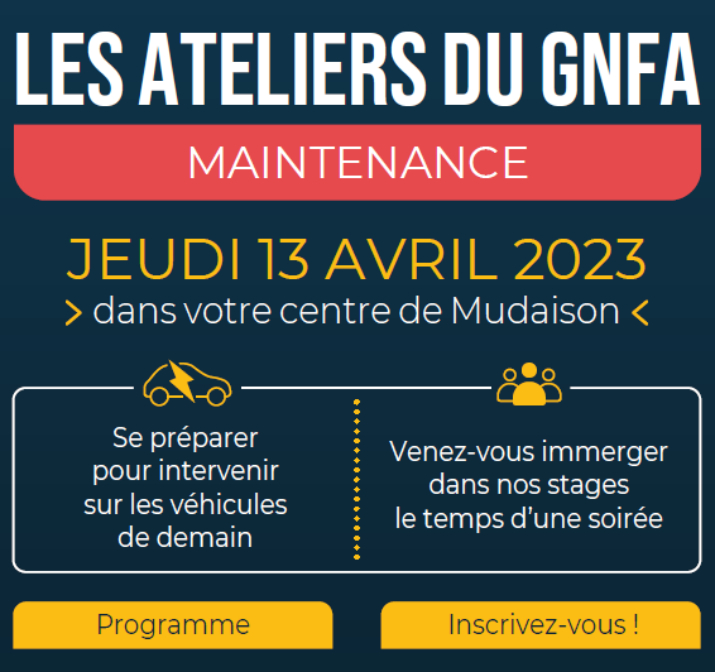 LES ATELIERS DU GNFA

MAINTENANCE

JEUDI 13 AVRIL 2023

> dans votre centre de Mudaison <

Se préparer pour intervenir sur les véhicules de demain

Venez-vous immerger dans nos stages le temps d'une soirée

Programme

Inscrivez-vous !